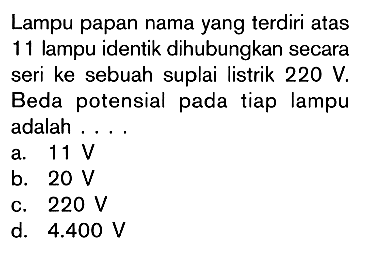 Lampu papan nama yang terdiri atas 11 lampu identik dihubungkan secara seri ke sebuah suplai listrik 220 V. Beda potensial pada tiap lampu adalah . . . .
a. 11 V
b. 20 V
c. 220 V
d. 4.400 V